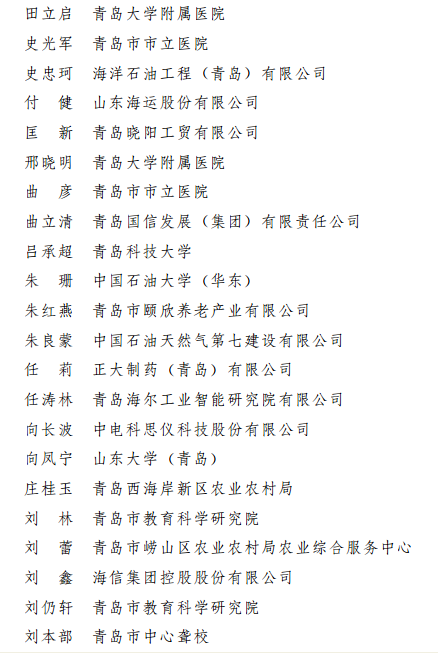 田立启　青岛大学附属医院
史光军　青岛市市立医院
史忠珂　海洋石油工程（青岛）有限公司
付　健　山东海运股份有限公司
匡　新　青岛晓阳工贸有限公司
邢晓明　青岛大学附属医院
曲　彦　青岛市市立医院
曲立清　青岛国信发展（集团）有限责任公司
吕承超　青岛科技大学
朱　珊　中国石油大学（华东）
朱红燕　青岛市颐欣养老产业有限公司
朱良蒙　中国石油天然气第七建设有限公司
任　莉　正大制药（青岛）有限公司
任涛林　青岛海尔工业智能研究院有限公司
向长波　中电科思仪科技股份有限公司
向凤宁　山东大学（青岛）
庄桂玉　青岛西海岸新区农业农村局
刘　林　青岛市教育科学研究院
刘　蕾　青岛市崂山区农业农村局农业综合服务中心
刘　鑫　海信集团控股股份有限公司
刘仍轩　青岛市教育科学研究院
刘本部　青岛市中心聋校